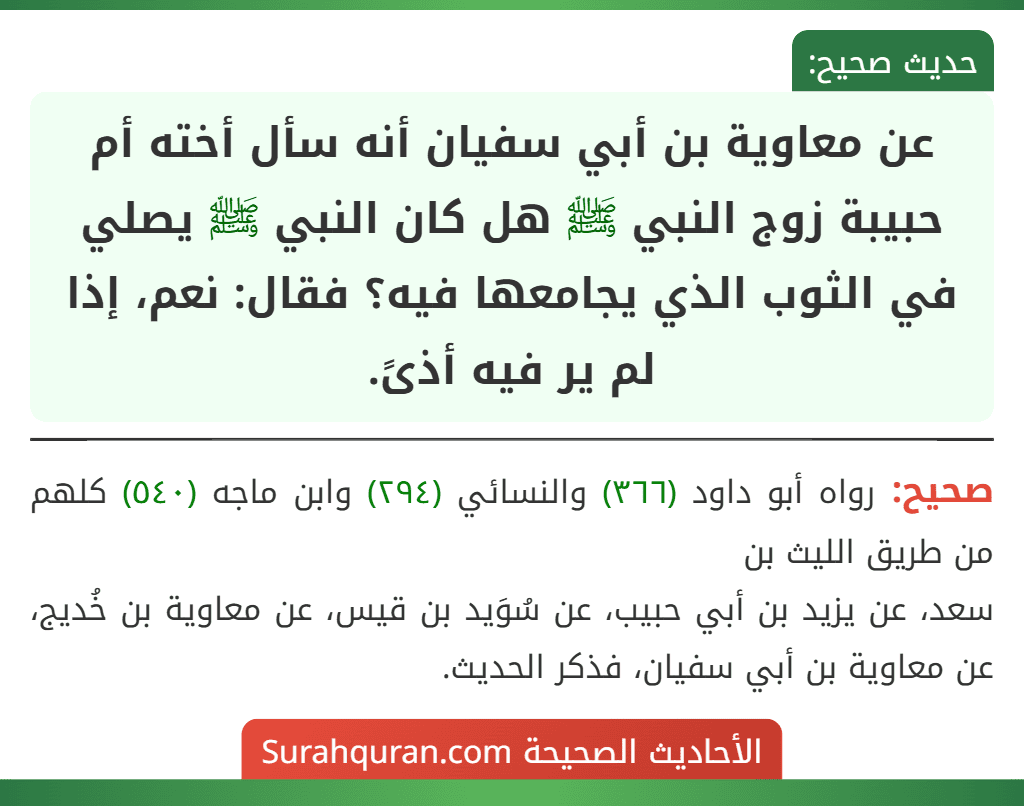 حديث صحيح:

عن معاوية بن أبي سفيان أنه سأل أخته أم حبيبة زوج النبي ﷺ هل كان النبي ﷺ يصلي في الثوب الذي يجامعها فيه؟ فقال: نعم، إذا لم ير فيه أذىً.

صحيح: رواه أبو داود (٣٦٦) والنسائي (٢٩٤) وابن ماجه (٥٤٠) كلهم من طريق الليث بن
سعد، عن يزيد بن أبي حبيب، عن سُوَيد بن قيس، عن معاوية بن خُديج، عن معاوية بن أبي سفيان، فذكر الحديث.

الأحاديث الصحيحة Surahquran.com